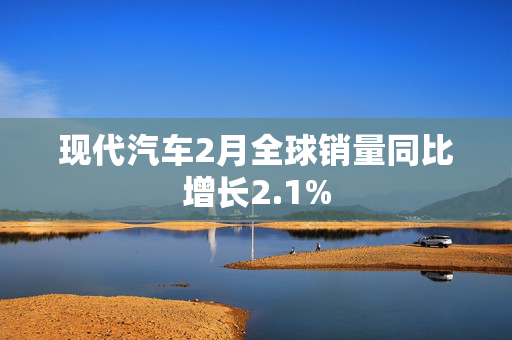 现代汽车2月全球销量同比增长2.1%